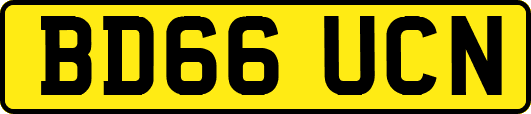 BD66 UCN